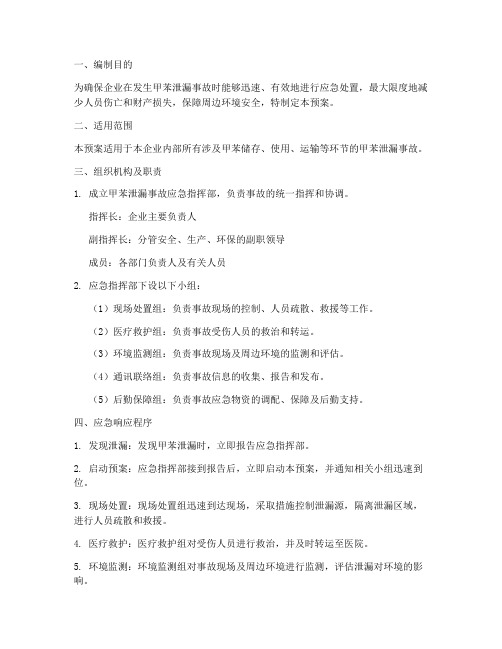 一、编制目的

为确保企业在发生甲苯泄漏事故时能够迅速、有效地进行应急处置，最大限度地减少人员伤亡和财产损失，保障周边环境安全，特制定本预案。

二、适用范围

本预案适用于本企业内部所有涉及甲苯储存、使用、运输等环节的甲苯泄漏事故。

三、组织机构及职责

1. 成立甲苯泄漏事故应急指挥部，负责事故的统一指挥和协调。

指挥长：企业主要负责人

副指挥长：分管安全、生产、环保的副职领导

成员：各部门负责人及有关人员

2. 应急指挥部下设以下小组：

（1）现场处置组：负责事故现场的控制、人员疏散、救援等工作。

（2）医疗救护组：负责事故受伤人员的救治和转运。

（3）环境监测组：负责事故现场及周边环境的监测和评估。

（4）通讯联络组：负责事故信息的收集、报告和发布。

（5）后勤保障组：负责事故应急物资的调配、保障及后勤支持。

四、应急响应程序

1. 发现泄漏：发现甲苯泄漏时，立即报告应急指挥部。

2. 启动预案：应急指挥部接到报告后，立即启动本预案，并通知相关小组迅速到位。

3. 现场处置：现场处置组迅速到达现场，采取措施控制泄漏源，隔离泄漏区域，进行人员疏散和救援。

4. 医疗救护：医疗救护组对受伤人员进行救治，并及时转运至医院。

5. 环境监测：环境监测组对事故现场及周边环境进行监测，评估泄漏对环境的影响。